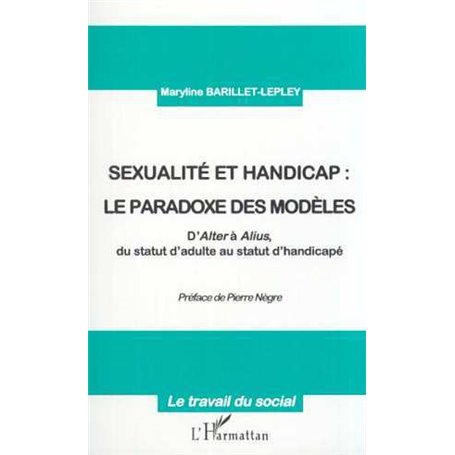 Maryline BARILLET-LEPLEY

SEXUALITÉ ET HANDICAP :
LE PARADOXE DES MODÈLES

D'Alter à Alius,
du statut d'adulte au statut d'handicapé

Préface de Pierre Nègre

Le travail du social

L'Harmattan